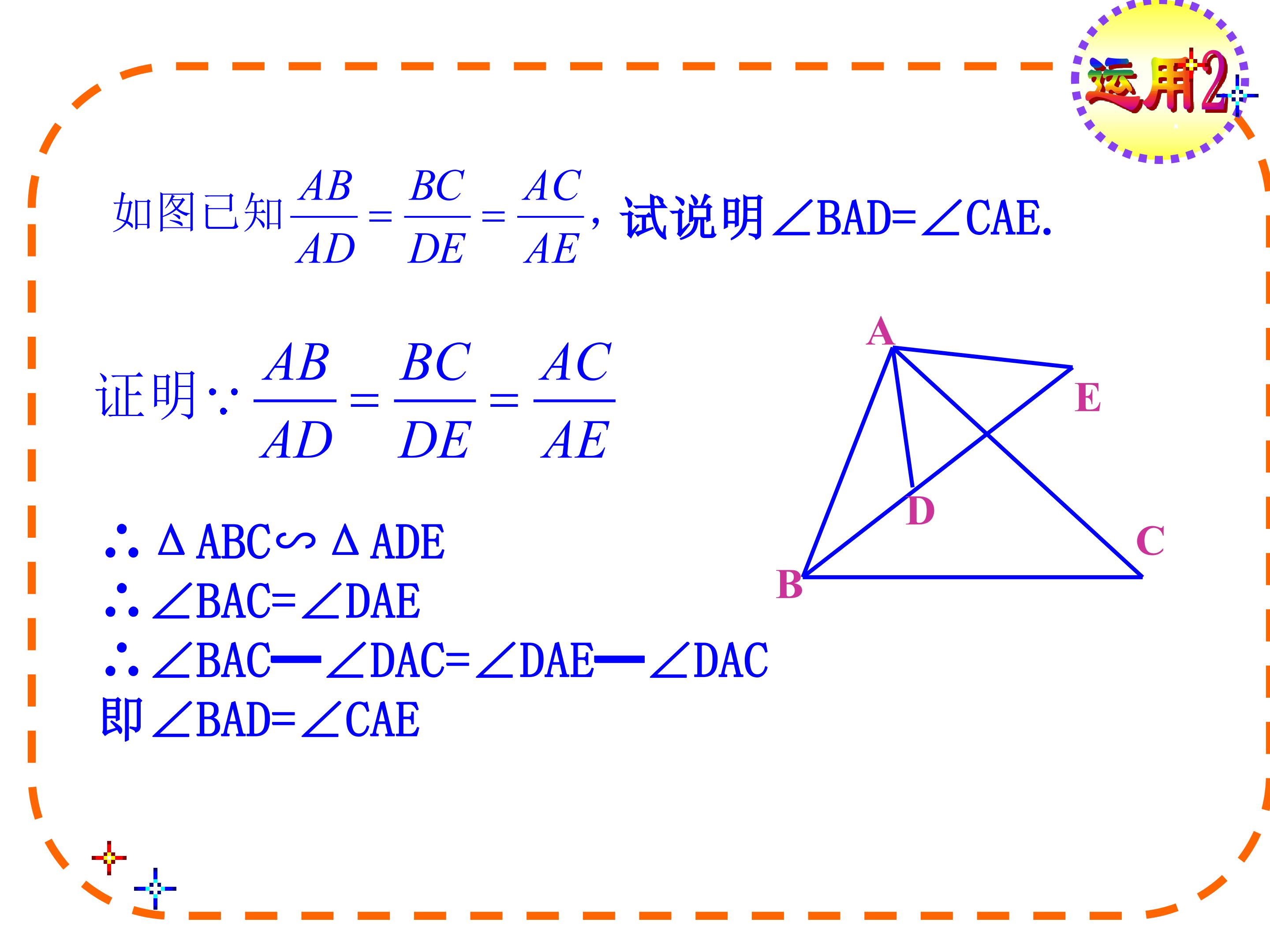 运用2

如图已知$\frac{AB}{AD}=\frac{BC}{DE}=\frac{AC}{AE}$，试说明∠BAD=∠CAE.

证明∵$\frac{AB}{AD}=\frac{BC}{DE}=\frac{AC}{AE}$

∴ΔABC∽ΔADE
∴∠BAC=∠DAE
∴∠BAC—∠DAC=∠DAE—∠DAC
即∠BAD=∠CAE

A
E
D
C
B